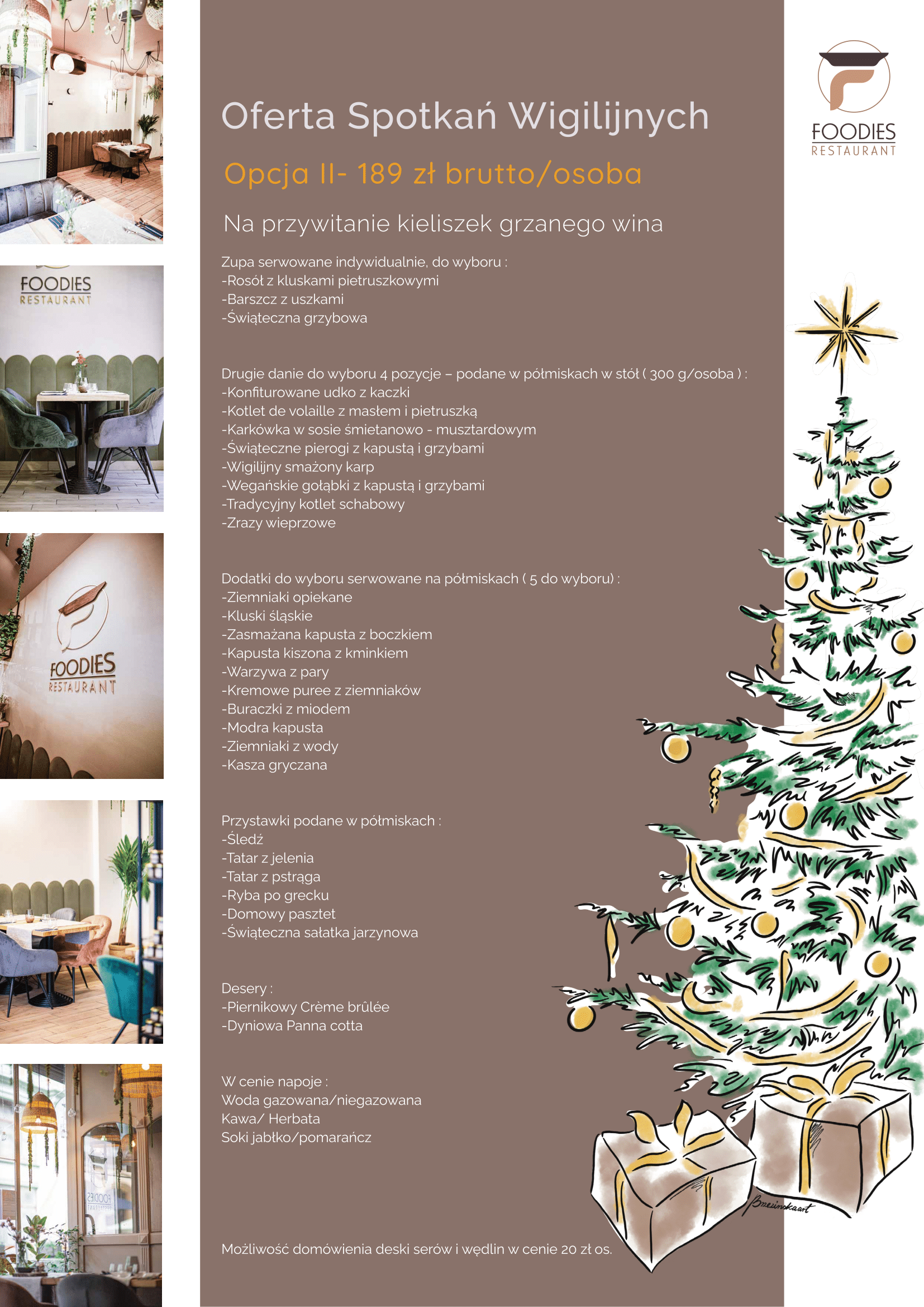 FOODIES
RESTAURANT

FOODIES
RESTAURANT

Oferta Spotkań Wigilijnych

Opcja II- 189 zł brutto/osoba

Na przywitanie kieliszek grzanego wina

Zupa serwowane indywidualnie, do wyboru :
-Rosół z kluskami pietruszkowymi
-Barszcz z uszkami
-Świąteczna grzybowa

Drugie danie do wyboru 4 pozycje – podane w półmiskach w stół ( 300 g/osoba ) :
-Konfiturowane udko z kaczki
-Kotlet de volaille z masłem i pietruszką
-Karkówka w sosie śmietanowo - musztardowym
-Świąteczne pierogi z kapustą i grzybami
-Wigilijny smażony karp
-Wegańskie gołąbki z kapustą i grzybami
-Tradycyjny kotlet schabowy
-Zrazy wieprzowe

Dodatki do wyboru serwowane na półmiskach ( 5 do wyboru) :
-Ziemniaki opiekane
-Kluski śląskie
-Zasmażana kapusta z boczkiem
-Kapusta kiszona z kminkiem
-Warzywa z pary
-Kremowe puree z ziemniaków
-Buraczki z miodem
-Modra kapusta
-Ziemniaki z wody
-Kasza gryczana

Przystawki podane w półmiskach :
-Śledź
-Tatar z jelenia
-Tatar z pstrąga
-Ryba po grecku
-Domowy pasztet
-Świąteczna sałatka jarzynowa

Desery :
-Piernikowy Crème brûlée
-Dyniowa Panna cotta

W cenie napoje :
Woda gazowana/niegazowana
Kawa/ Herbata
Soki jabłko/pomarańcz

Możliwość domówienia deski serów i wędlin w cenie 20 zł os.

FOODIES
RESTAURANT

Brzezinskaart